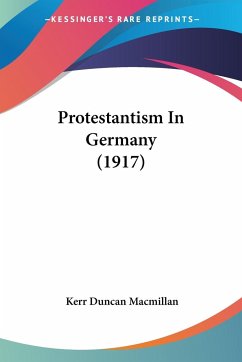 —KESSINGER'S RARE REPRINTS—

Protestantism In Germany (1917)

Kerr Duncan Macmillan